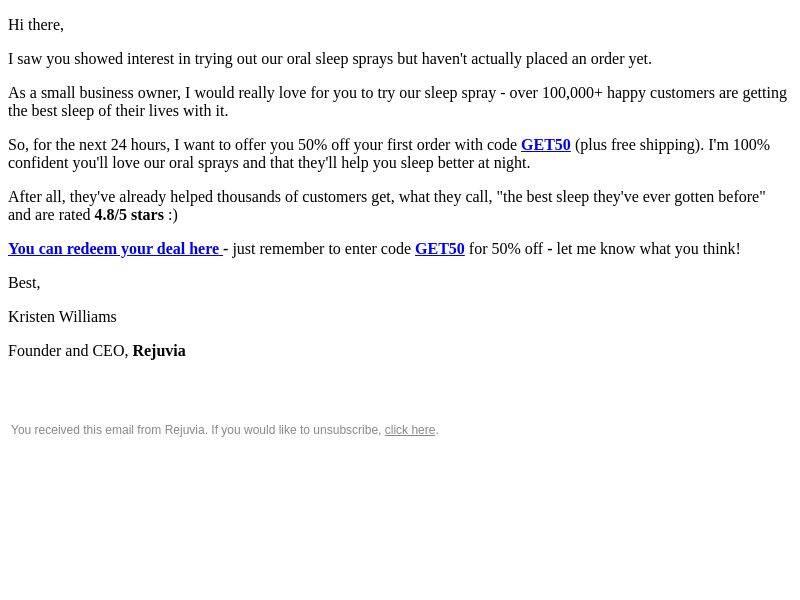 Hi there,

I saw you showed interest in trying out our oral sleep sprays but haven't actually placed an order yet.

As a small business owner, I would really love for you to try our sleep spray - over 100,000+ happy customers are getting the best sleep of their lives with it.

So, for the next 24 hours, I want to offer you 50% off your first order with code GET50 (plus free shipping). I'm 100% confident you'll love our oral sprays and that they'll help you sleep better at night.

After all, they've already helped thousands of customers get, what they call, "the best sleep they've ever gotten before" and are rated 4.8/5 stars :)

You can redeem your deal here - just remember to enter code GET50 for 50% off - let me know what you think!

Best,

Kristen Williams

Founder and CEO, Rejuvia

You received this email from Rejuvia. If you would like to unsubscribe, click here.